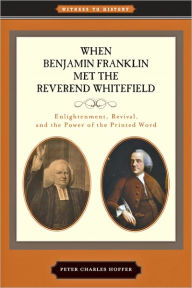 WITNESS TO HISTORY

WHEN BENJAMIN FRANKLIN MET THE REVEREND WHITEFIELD

Enlightenment, Revival, and the Power of the Printed Word

PETER CHARLES HOFFER